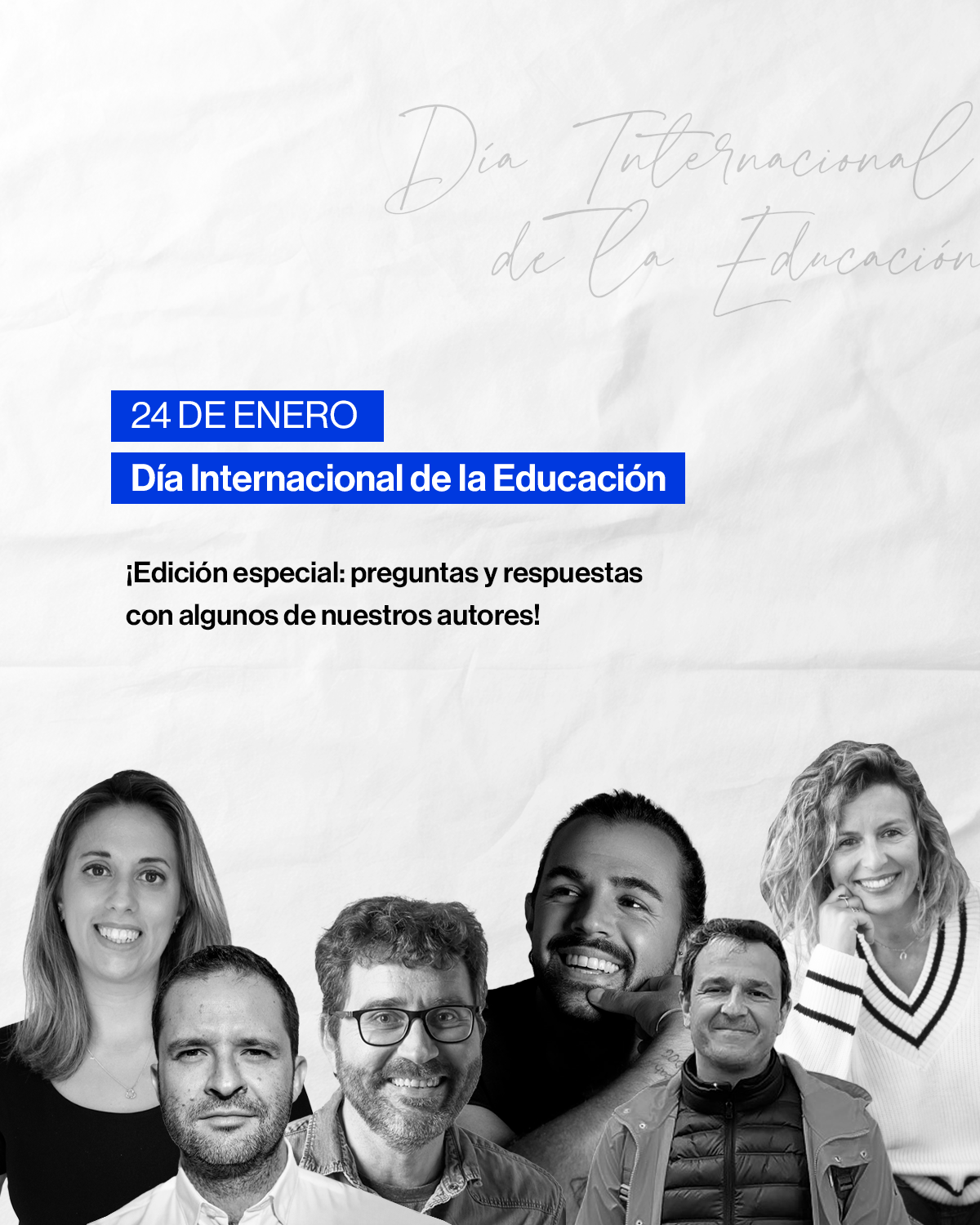 Día Internacional
de la Educación

24 DE ENERO

Día Internacional de la Educación

¡Edición especial: preguntas y respuestas con algunos de nuestros autores!